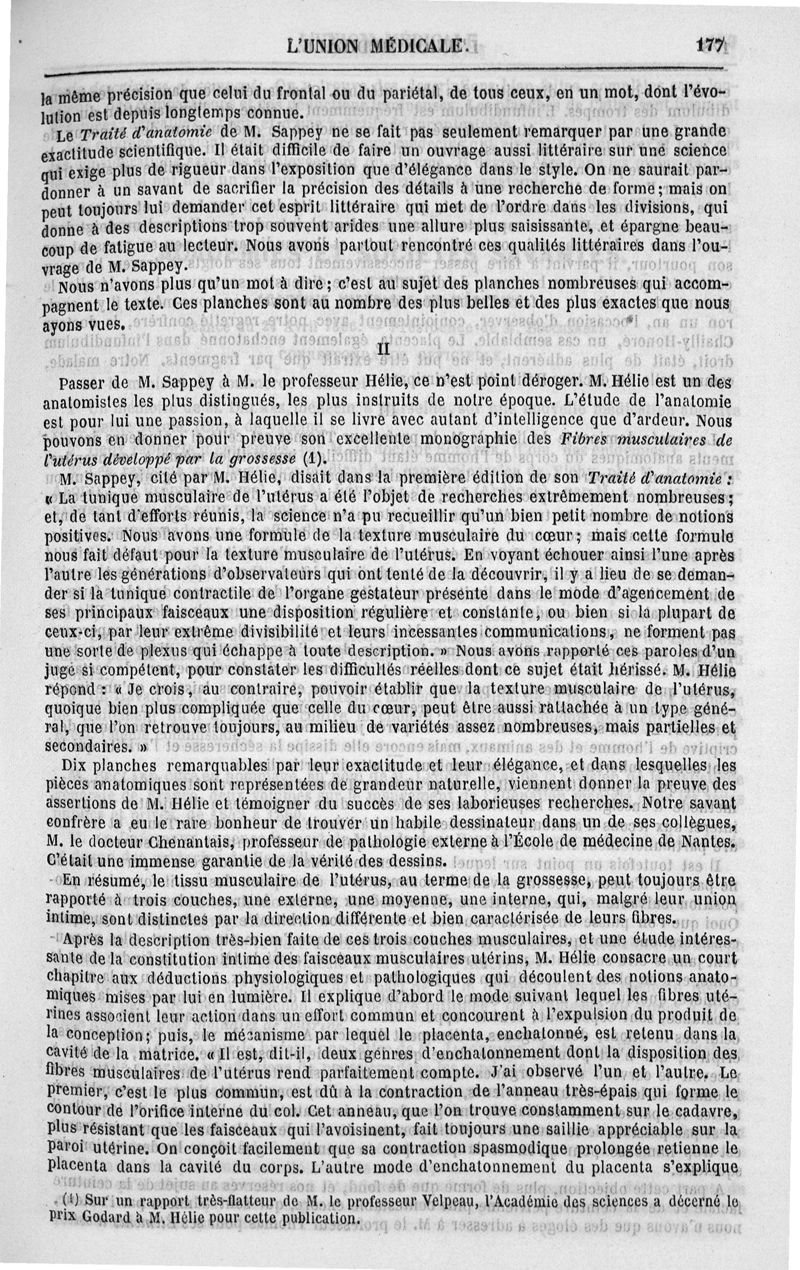 L'UNION MÉDICALE. 177

la même précision que celui du frontal ou du pariétal, de tous ceux, en un mot, dont l'évolution est depuis longtemps connue.

Le Traité d'anatomie de M. Sappey ne se fait pas seulement remarquer par une grande exactitude scientifique. Il était difficile de faire un ouvrage aussi littéraire sur une science qui exige plus de rigueur dans l'exposition que d'élégance dans le style. On ne saurait pardonner à un savant de sacrifier la précision des détails à une recherche de forme; mais on peut toujours lui demander cet esprit littéraire qui met de l'ordre dans les divisions, qui donne à des descriptions trop souvent arides une allure plus saisissante, et épargne beaucoup de fatigue au lecteur. Nous avons partout rencontré ces qualités littéraires dans l'ouvrage de M. Sappey.

Nous n'avons plus qu'un mot à dire; c'est au sujet des planches nombreuses qui accompagnent le texte. Ces planches sont au nombre des plus belles et des plus exactes que nous ayons vues.

II

Passer de M. Sappey à M. le professeur Hélie, ce n'est point déroger. M. Hélie est un des anatomistes les plus distingués, les plus instruits de notre époque. L'étude de l'anatomie est pour lui une passion, à laquelle il se livre avec autant d'intelligence que d'ardeur. Nous pouvons en donner pour preuve son excellente monographie des Fibres musculaires de l'utérus développé par la grossesse (1).

M. Sappey, cité par M. Hélie, disait dans la première édition de son Traité d'anatomie : « La tunique musculaire de l'utérus a été l'objet de recherches extrêmement nombreuses; et, de tant d'efforts réunis, la science n'a pu recueillir qu'un bien petit nombre de notions positives. Nous avons une formule de la texture musculaire du cœur; mais cette formule nous fait défaut pour la texture musculaire de l'utérus. En voyant échouer ainsi l'une après l'autre les générations d'observateurs qui ont tenté de la découvrir, il y a lieu de se demander si la tunique contractile de l'organe gestateur présente dans le mode d'agencement de ses principaux faisceaux une disposition régulière et constante, ou bien si la plupart de ceux-ci, par leur extrême divisibilité et leurs incessantes communications, ne forment pas une sorte de plexus qui échappe à toute description. » Nous avons rapporté ces paroles d'un juge si compétent, pour constater les difficultés réelles dont ce sujet était hérissé. M. Hélie répond : « Je crois, au contraire, pouvoir établir que la texture musculaire de l'utérus, quoique bien plus compliquée que celle du cœur, peut être aussi rattachée à un type général, que l'on retrouve toujours, au milieu de variétés assez nombreuses, mais partielles et secondaires. »

Dix planches remarquables par leur exactitude et leur élégance, et dans lesquelles les pièces anatomiques sont représentées de grandeur naturelle, viennent donner la preuve des assertions de M. Hélie et témoigner du succès de ses laborieuses recherches. Notre savant confrère a eu le rare bonheur de trouver un habile dessinateur dans un de ses collègues, M. le docteur Chenantais, professeur de pathologie externe à l'École de médecine de Nantes. C'était une immense garantie de la vérité des dessins.

En résumé, le tissu musculaire de l'utérus, au terme de la grossesse, peut toujours être rapporté à trois couches, une externe, une moyenne, une interne, qui, malgré leur union intime, sont distinctes par la direction différente et bien caractérisée de leurs fibres.

Après la description très-bien faite de ces trois couches musculaires, et une étude intéressante de la constitution intime des faisceaux musculaires utérins, M. Hélie consacre un court chapitre aux déductions physiologiques et pathologiques qui découlent des notions anatomiques mises par lui en lumière. Il explique d'abord le mode suivant lequel les fibres utérines associent leur action dans un effort commun et concourent à l'expulsion du produit de la conception; puis, le mécanisme par lequel le placenta, enchatonné, est retenu dans la cavité de la matrice. « Il est, dit-il, deux genres d'enchatonnement dont la disposition des fibres musculaires de l'utérus rend parfaitement compte. J'ai observé l'un et l'autre. Le premier, c'est le plus commun, est dû à la contraction de l'anneau très-épais qui forme le contour de l'orifice interne du col. Cet anneau, que l'on trouve constamment sur le cadavre, plus résistant que les faisceaux qui l'avoisinent, fait toujours une saillie appréciable sur la paroi utérine. On conçoit facilement que sa contraction spasmodique prolongée retienne le placenta dans la cavité du corps. L'autre mode d'enchatonnement du placenta s'explique

(1) Sur un rapport très-flatteur de M. le professeur Velpeau, l'Académie des sciences a décerné le prix Godard à M. Hélie pour cette publication.